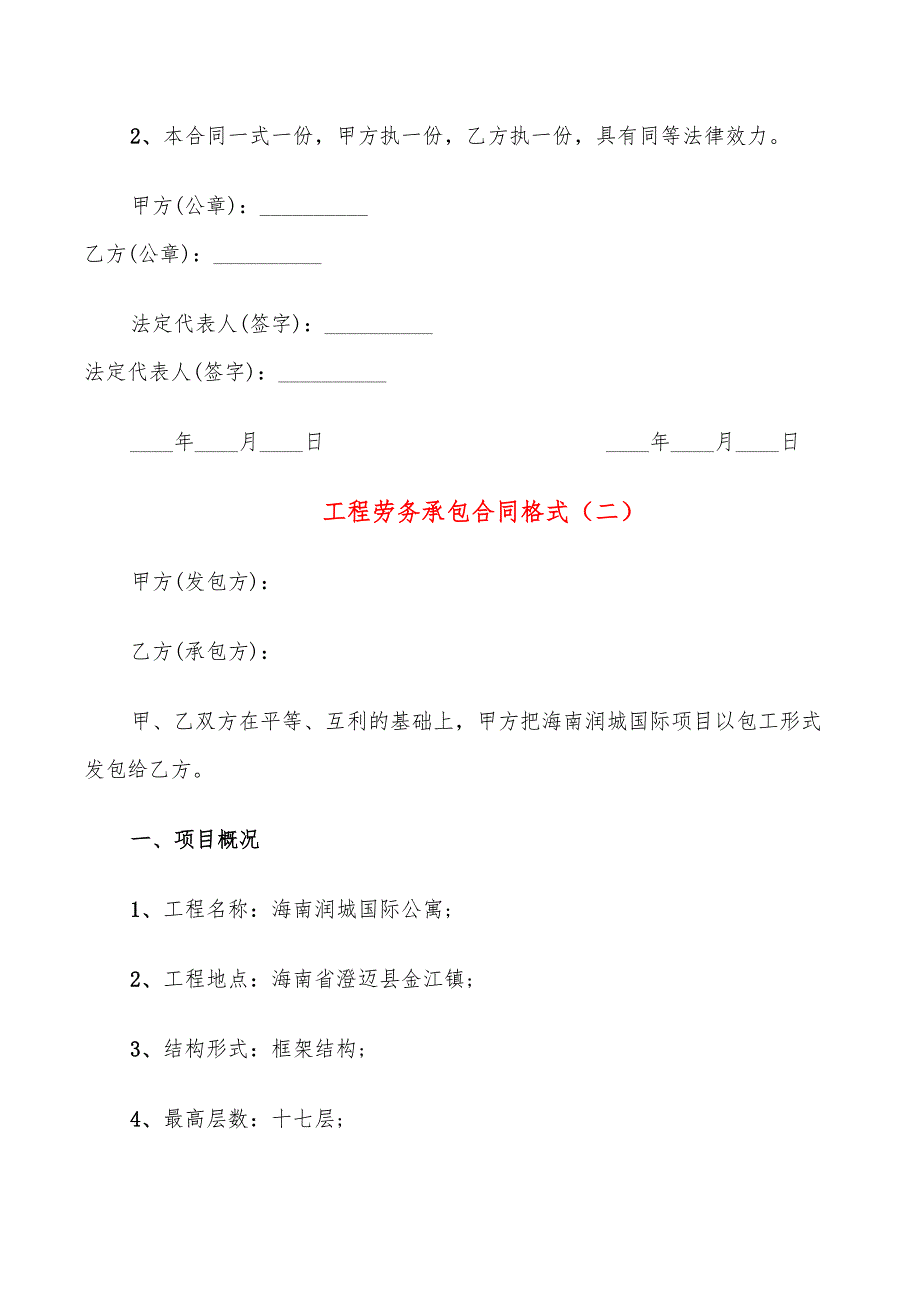 2、本合同一式一份，甲方执一份，乙方执一份，具有同等法律效力。

甲方(公章)：__________

乙方(公章)：__________

法定代表人(签字)：__________

法定代表人(签字)：__________

____年____月____日

____年____月____日

工程劳务承包合同格式（二）

甲方(发包方)：

乙方(承包方)：

甲、乙双方在平等、互利的基础上，甲方把海南润城国际项目以包工形式发包给乙方。

一、项目概况

1、工程名称：海南润城国际公寓;

2、工程地点：海南省澄迈县金江镇;

3、结构形式：框架结构;

4、最高层数：十七层;